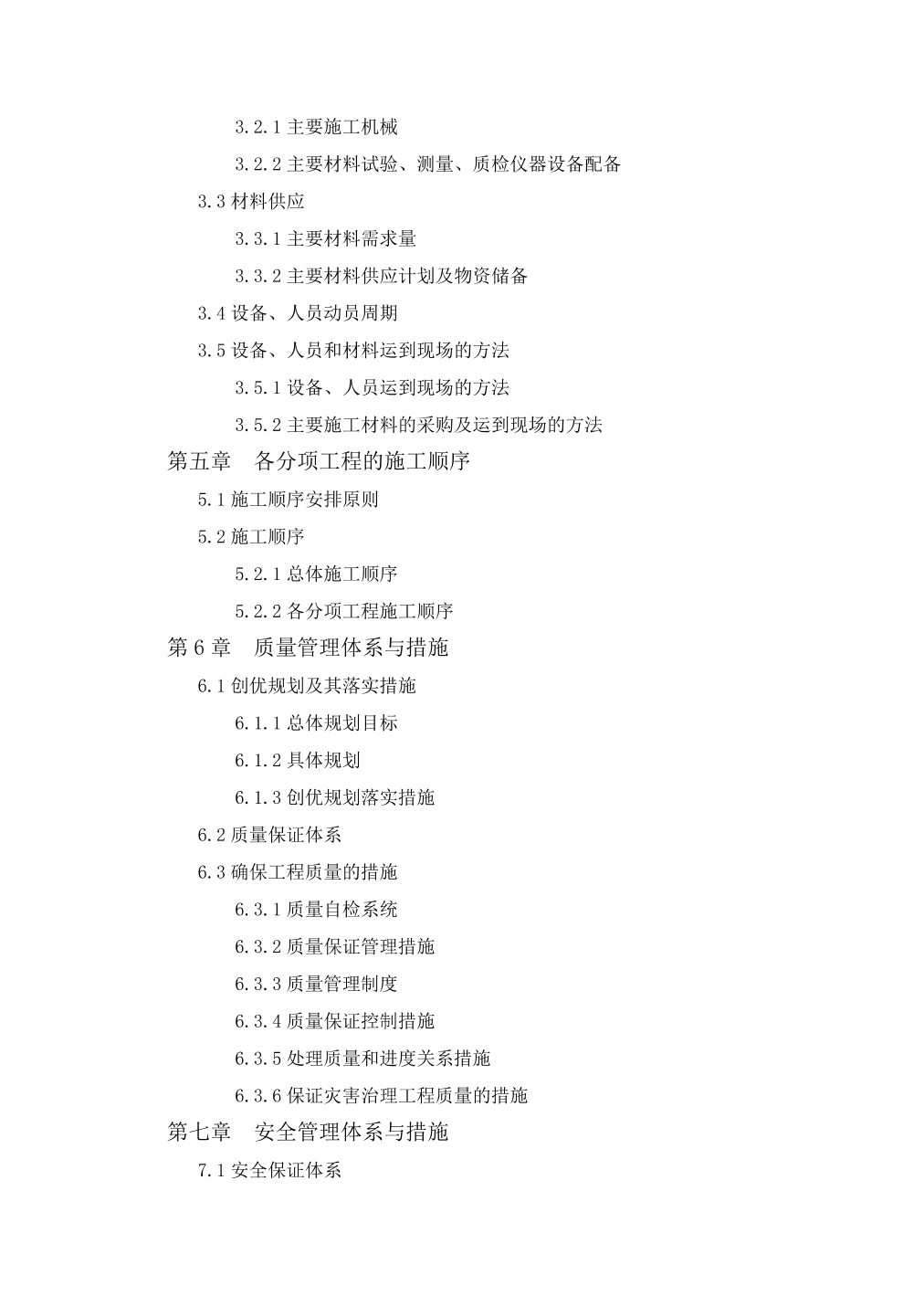 3.2.1 主要施工机械

3.2.2 主要材料试验、测量、质检仪器设备配备

3.3 材料供应

3.3.1 主要材料需求量

3.3.2 主要材料供应计划及物资储备

3.4 设备、人员动员周期

3.5 设备、人员和材料运到现场的方法

3.5.1 设备、人员运到现场的方法

3.5.2 主要施工材料的采购及运到现场的方法

第五章　各分项工程的施工顺序

5.1 施工顺序安排原则

5.2 施工顺序

5.2.1 总体施工顺序

5.2.2 各分项工程施工顺序

第 6 章　质量管理体系与措施

6.1 创优规划及其落实措施

6.1.1 总体规划目标

6.1.2 具体规划

6.1.3 创优规划落实措施

6.2 质量保证体系

6.3 确保工程质量的措施

6.3.1 质量自检系统

6.3.2 质量保证管理措施

6.3.3 质量管理制度

6.3.4 质量保证控制措施

6.3.5 处理质量和进度关系措施

6.3.6 保证灾害治理工程质量的措施

第七章　安全管理体系与措施

7.1 安全保证体系